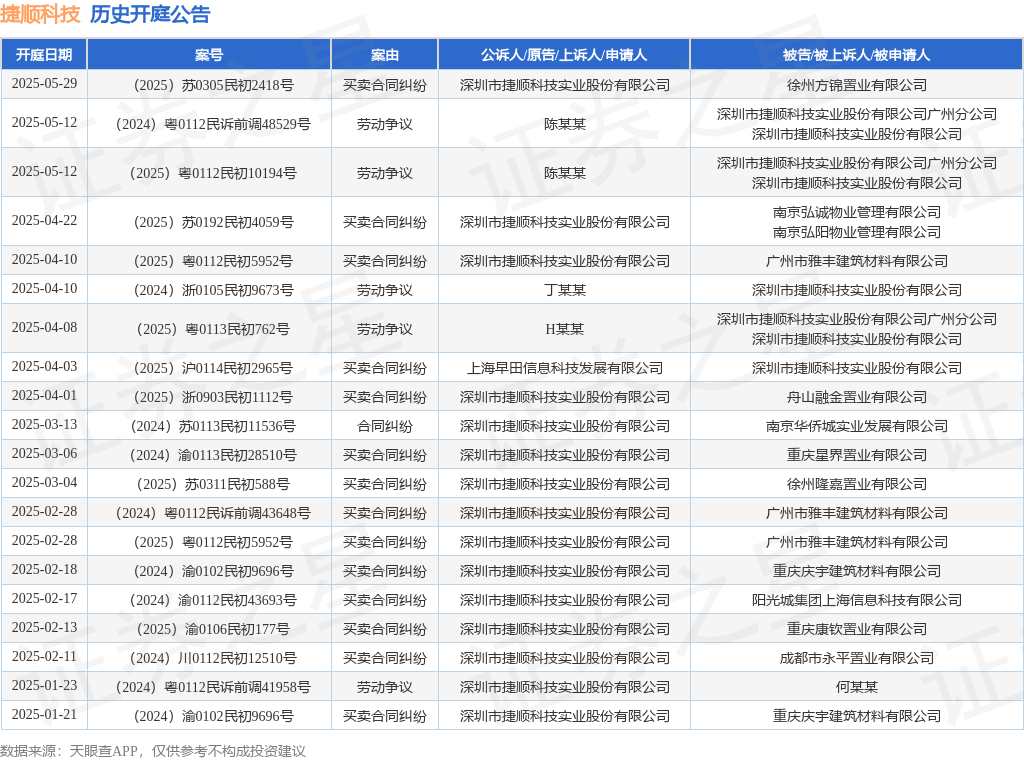 捷顺科技 历史开庭公告

| 开庭日期 | 案号 | 案由 | 公诉人/原告/上诉人/申请人 | 被告/被上诉人/被申请人 |
|---|---|---|---|---|
| 2025-05-29 | （2025）苏0305民初2418号 | 买卖合同纠纷 | 深圳市捷顺科技实业股份有限公司 | 徐州方锦置业有限公司 |
| 2025-05-12 | （2024）粤0112民诉前调48529号 | 劳动争议 | 陈某某 | 深圳市捷顺科技实业股份有限公司广州分公司 深圳市捷顺科技实业股份有限公司 |
| 2025-05-12 | （2025）粤0112民初10194号 | 劳动争议 | 陈某某 | 深圳市捷顺科技实业股份有限公司广州分公司 深圳市捷顺科技实业股份有限公司 |
| 2025-04-22 | （2025）苏0192民初4059号 | 买卖合同纠纷 | 深圳市捷顺科技实业股份有限公司 | 南京弘诚物业管理有限公司 南京弘阳物业管理有限公司 |
| 2025-04-10 | （2025）粤0112民初5952号 | 买卖合同纠纷 | 深圳市捷顺科技实业股份有限公司 | 广州市雅丰建筑材料有限公司 |
| 2025-04-10 | （2024）浙0105民初9673号 | 劳动争议 | 丁某某 | 深圳市捷顺科技实业股份有限公司 |
| 2025-04-08 | （2025）粤0113民初762号 | 劳动争议 | H某某 | 深圳市捷顺科技实业股份有限公司广州分公司 深圳市捷顺科技实业股份有限公司 |
| 2025-04-03 | （2025）沪0114民初2965号 | 买卖合同纠纷 | 上海早田信息科技发展有限公司 | 深圳市捷顺科技实业股份有限公司 |
| 2025-04-01 | （2025）浙0903民初1112号 | 买卖合同纠纷 | 深圳市捷顺科技实业股份有限公司 | 舟山融金置业有限公司 |
| 2025-03-13 | （2024）苏0113民初11536号 | 合同纠纷 | 深圳市捷顺科技实业股份有限公司 | 南京华侨城实业发展有限公司 |
| 2025-03-06 | （2024）渝0113民初28510号 | 买卖合同纠纷 | 深圳市捷顺科技实业股份有限公司 | 重庆星界置业有限公司 |
| 2025-03-04 | （2025）苏0311民初588号 | 买卖合同纠纷 | 深圳市捷顺科技实业股份有限公司 | 徐州隆嘉置业有限公司 |
| 2025-02-28 | （2024）粤0112民诉前调43648号 | 买卖合同纠纷 | 深圳市捷顺科技实业股份有限公司 | 广州市雅丰建筑材料有限公司 |
| 2025-02-28 | （2025）粤0112民初5952号 | 买卖合同纠纷 | 深圳市捷顺科技实业股份有限公司 | 广州市雅丰建筑材料有限公司 |
| 2025-02-18 | （2024）渝0102民初9696号 | 买卖合同纠纷 | 深圳市捷顺科技实业股份有限公司 | 重庆庆宇建筑材料有限公司 |
| 2025-02-17 | （2024）渝0112民初43693号 | 买卖合同纠纷 | 深圳市捷顺科技实业股份有限公司 | 阳光城集团上海信息科技有限公司 |
| 2025-02-13 | （2025）渝0106民初177号 | 买卖合同纠纷 | 深圳市捷顺科技实业股份有限公司 | 重庆康钦置业有限公司 |
| 2025-02-11 | （2024）川0112民初12510号 | 买卖合同纠纷 | 深圳市捷顺科技实业股份有限公司 | 成都市永平置业有限公司 |
| 2025-01-23 | （2024）粤0112民诉前调41958号 | 劳动争议 | 深圳市捷顺科技实业股份有限公司 | 何某某 |
| 2025-01-21 | （2024）渝0102民初9696号 | 买卖合同纠纷 | 深圳市捷顺科技实业股份有限公司 | 重庆庆宇建筑材料有限公司 |

数据来源：天眼查APP，仅供参考不构成投资建议